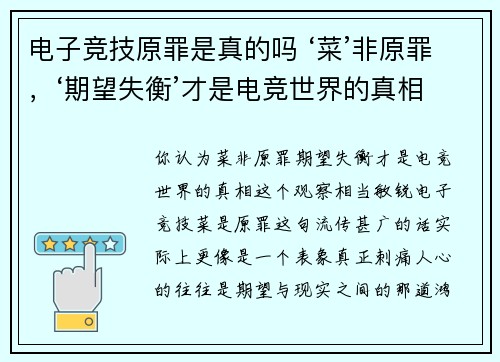 电子竞技原罪是真的吗 ‘菜’非原罪，‘期望失衡’才是电竞世界的真相

你认为菜非原罪期望失衡才是电竞世界的真相这个观察相当敏锐电子竞技菜是原罪这句流传甚广的话实际上更像是一个表象真正刺痛人心的往往是期望与现实之间的那道鸿